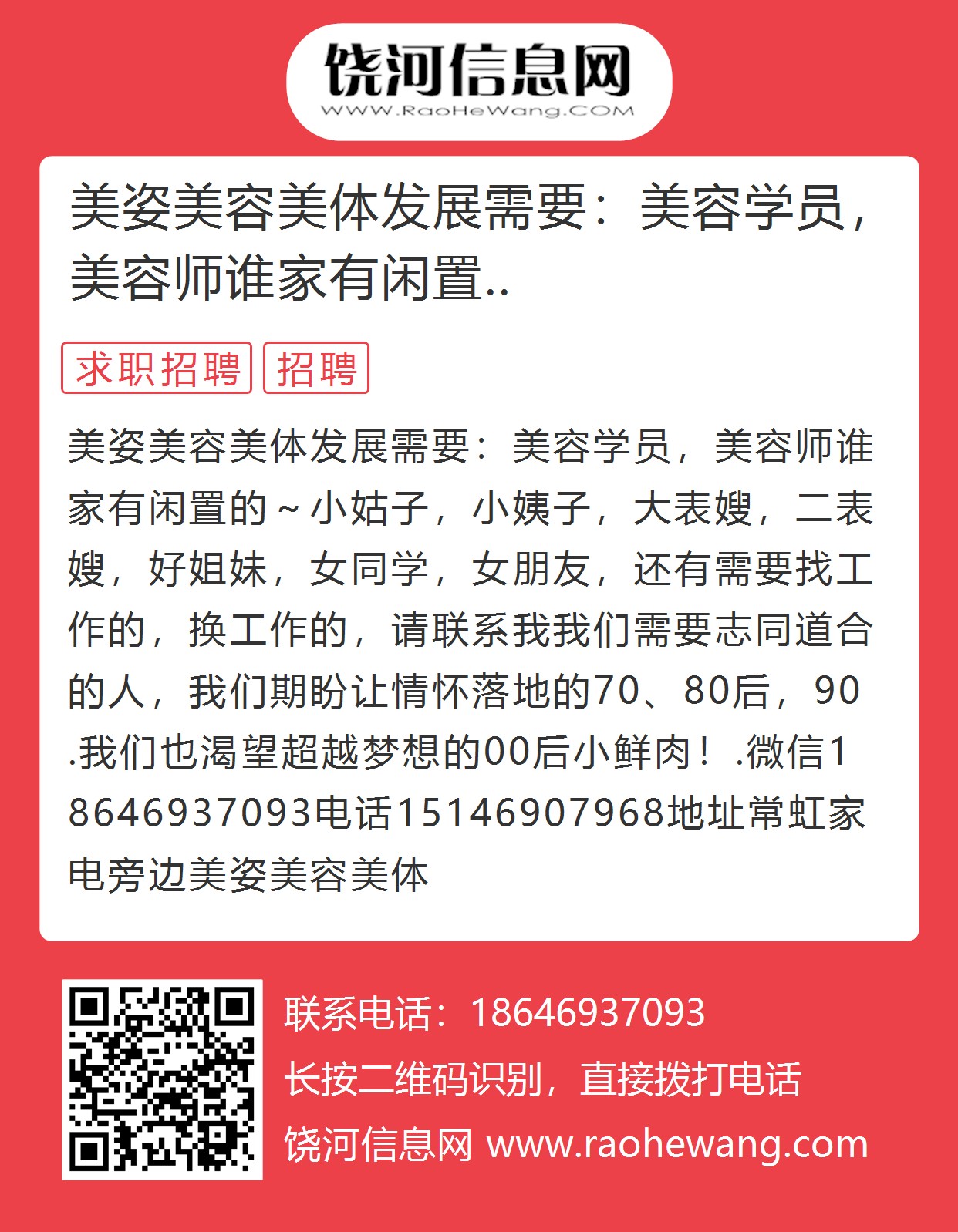 饶河信息网
WWW.RaoHeWang.COM

美姿美容美体发展需要：美容学员，美容师谁家有闲置..

求职招聘 招聘

美姿美容美体发展需要：美容学员，美容师谁家有闲置的～小姑子，小姨子，大表嫂，二表嫂，好姐妹，女同学，女朋友，还有需要找工作的，换工作的，请联系我我们需要志同道合的人，我们期盼让情怀落地的70、80后，90.我们也渴望超越梦想的00后小鲜肉！.微信18646937093电话15146907968地址常虹家电旁边美姿美容美体

联系电话：18646937093
长按二维码识别，直接拨打电话
饶河信息网 www.raohewang.com